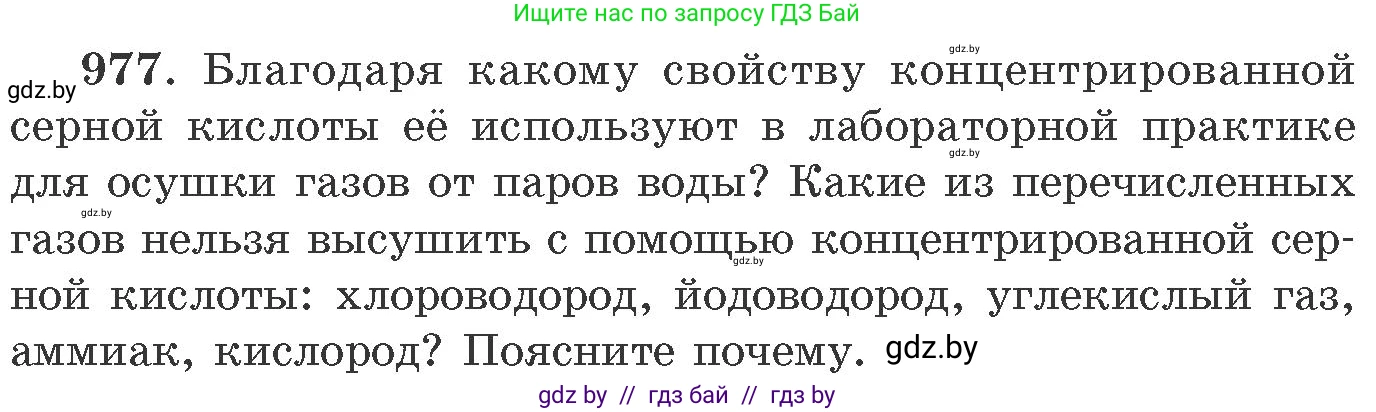 Ищите нас по запросу ГДЗ Бай

gdz.by

gdz.by 977. Благодаря какому свойству концентрированной серной кислоты её используют в лабораторной практике для осушки газов от паров воды? Какие из перечисленных газов нельзя высушить с помощью концентрированной серной кислоты: хлороводород, йодоводород, углекислый газ, аммиак, кислород? Поясните почему. gdz.by

gdz.by

gdz.by

gdz.by

gdz by // гдз бай // гдз by